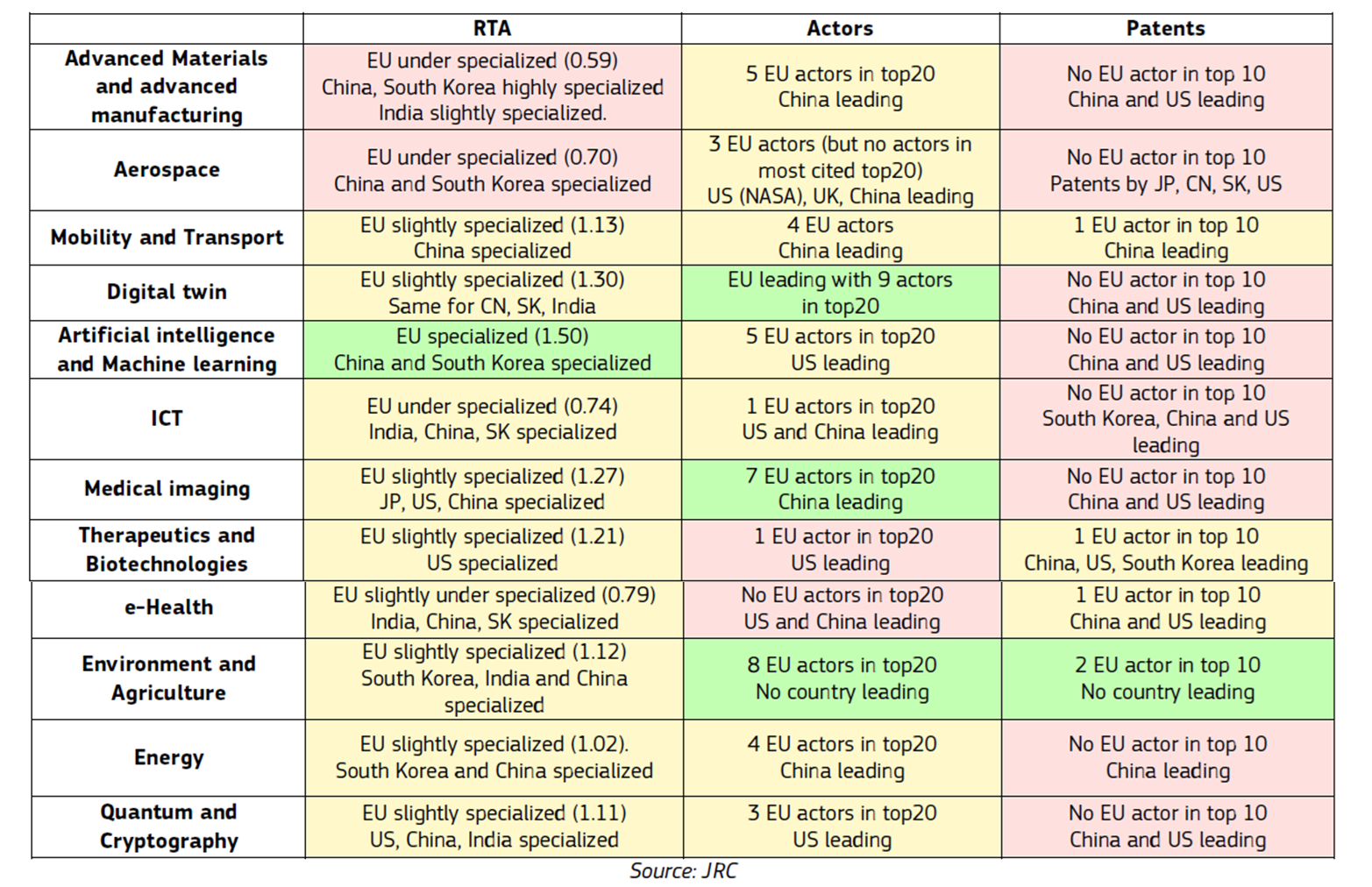 | | RTA | Actors | Patents |
|---|---|---|---|
| Advanced Materials and advanced manufacturing | EU under specialized (0.59) China, South Korea highly specialized India slightly specialized. | 5 EU actors in top20 China leading | No EU actor in top 10 China and US leading |
| Aerospace | EU under specialized (0.70) China and South Korea specialized | 3 EU actors (but no actors in most cited top20) US (NASA), UK, China leading | No EU actor in top 10 Patents by JP, CN, SK, US |
| Mobility and Transport | EU slightly specialized (1.13) China specialized | 4 EU actors China leading | 1 EU actor in top 10 China leading |
| Digital twin | EU slightly specialized (1.30) Same for CN, SK, India | EU leading with 9 actors in top20 | No EU actor in top 10 China and US leading |
| Artificial intelligence and Machine learning | EU specialized (1.50) China and South Korea specialized | 5 EU actors in top20 US leading | No EU actor in top 10 China and US leading |
| ICT | EU under specialized (0.74) India, China, SK specialized | 1 EU actors in top20 US and China leading | No EU actor in top 10 South Korea, China and US leading |
| Medical imaging | EU slightly specialized (1.27) JP, US, China specialized | 7 EU actors in top20 China leading | No EU actor in top 10 China and US leading |
| Therapeutics and Biotechnologies | EU slightly specialized (1.21) US specialized | 1 EU actor in top20 US leading | 1 EU actor in top 10 China, US, South Korea leading |
| e-Health | EU slightly under specialized (0.79) India, China, SK specialized | No EU actors in top20 US and China leading | 1 EU actor in top 10 China and US leading |
| Environment and Agriculture | EU slightly specialized (1.12) South Korea, India and China specialized | 8 EU actors in top20 No country leading | 2 EU actor in top 10 No country leading |
| Energy | EU slightly specialized (1.02). South Korea and China specialized | 4 EU actors in top20 China leading | No EU actor in top 10 China leading |
| Quantum and Cryptography | EU slightly specialized (1.11) US, China, India specialized | 3 EU actors in top20 US leading | No EU actor in top 10 China and US leading |

Source: JRC